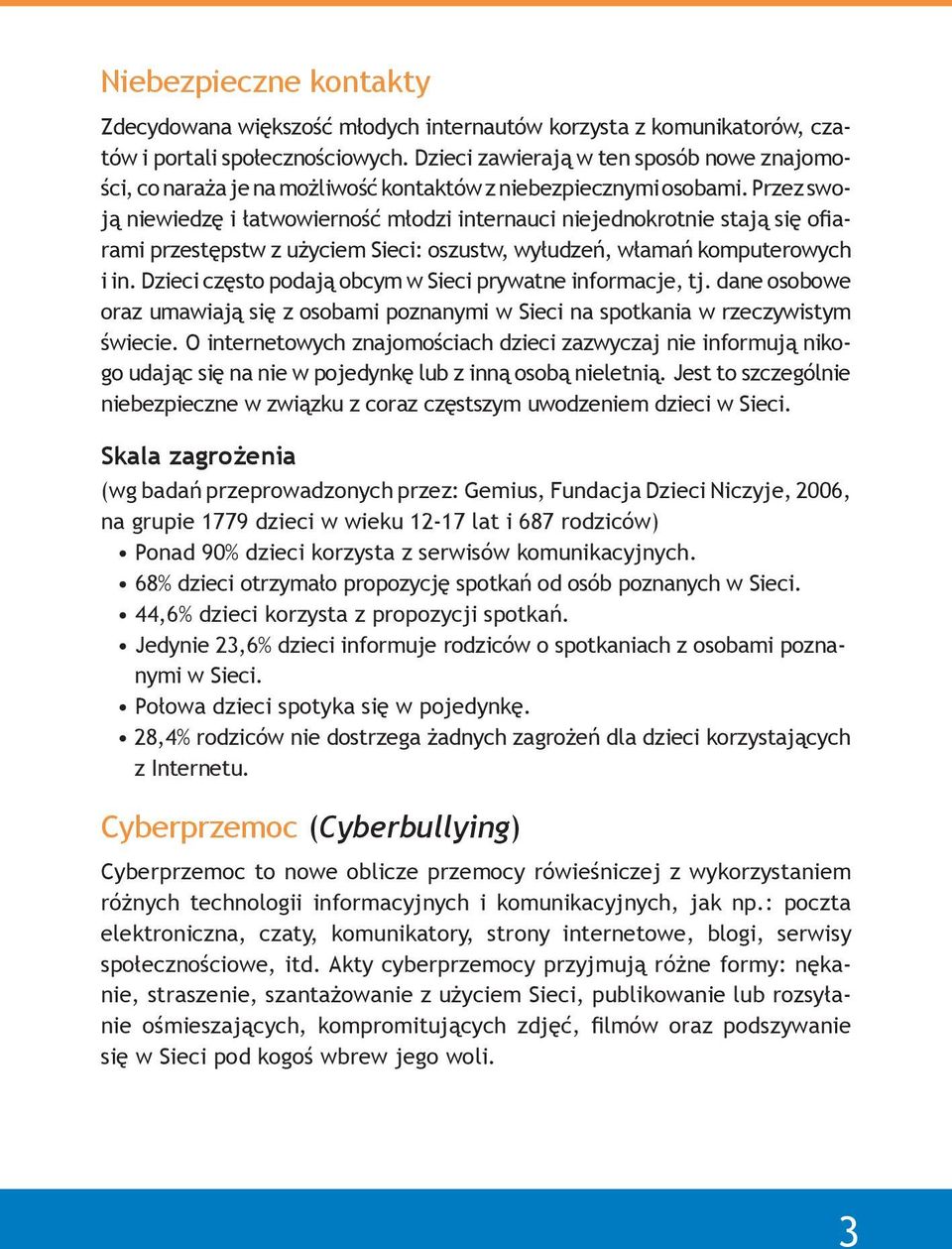 Niebezpieczne kontakty

Zdecydowana większość młodych internautów korzysta z komunikatorów, czatów i portali społecznościowych. Dzieci zawierają w ten sposób nowe znajomości, co naraża je na możliwość kontaktów z niebezpiecznymi osobami. Przez swoją niewiedzę i łatwowierność młodzi internauci niejednokrotnie stają się ofiarami przestępstw z użyciem Sieci: oszustw, wyłudzeń, włamań komputerowych i in. Dzieci często podają obcym w Sieci prywatne informacje, tj. dane osobowe oraz umawiają się z osobami poznanymi w Sieci na spotkania w rzeczywistym świecie. O internetowych znajomościach dzieci zazwyczaj nie informują nikogo udając się na nie w pojedynkę lub z inną osobą nieletnią. Jest to szczególnie niebezpieczne w związku z coraz częstszym uwodzeniem dzieci w Sieci.

Skala zagrożenia

(wg badań przeprowadzonych przez: Gemius, Fundacja Dzieci Niczyje, 2006, na grupie 1779 dzieci w wieku 12-17 lat i 687 rodziców)
• Ponad 90% dzieci korzysta z serwisów komunikacyjnych.
• 68% dzieci otrzymało propozycję spotkań od osób poznanych w Sieci.
• 44,6% dzieci korzysta z propozycji spotkań.
• Jedynie 23,6% dzieci informuje rodziców o spotkaniach z osobami poznanymi w Sieci.
• Połowa dzieci spotyka się w pojedynkę.
• 28,4% rodziców nie dostrzega żadnych zagrożeń dla dzieci korzystających z Internetu.

Cyberprzemoc (Cyberbullying)

Cyberprzemoc to nowe oblicze przemocy rówieśniczej z wykorzystaniem różnych technologii informacyjnych i komunikacyjnych, jak np.: poczta elektroniczna, czaty, komunikatory, strony internetowe, blogi, serwisy społecznościowe, itd. Akty cyberprzemocy przyjmują różne formy: nękanie, straszenie, szantażowanie z użyciem Sieci, publikowanie lub rozsyłanie ośmieszających, kompromitujących zdjęć, filmów oraz podszywanie się w Sieci pod kogoś wbrew jego woli.

3